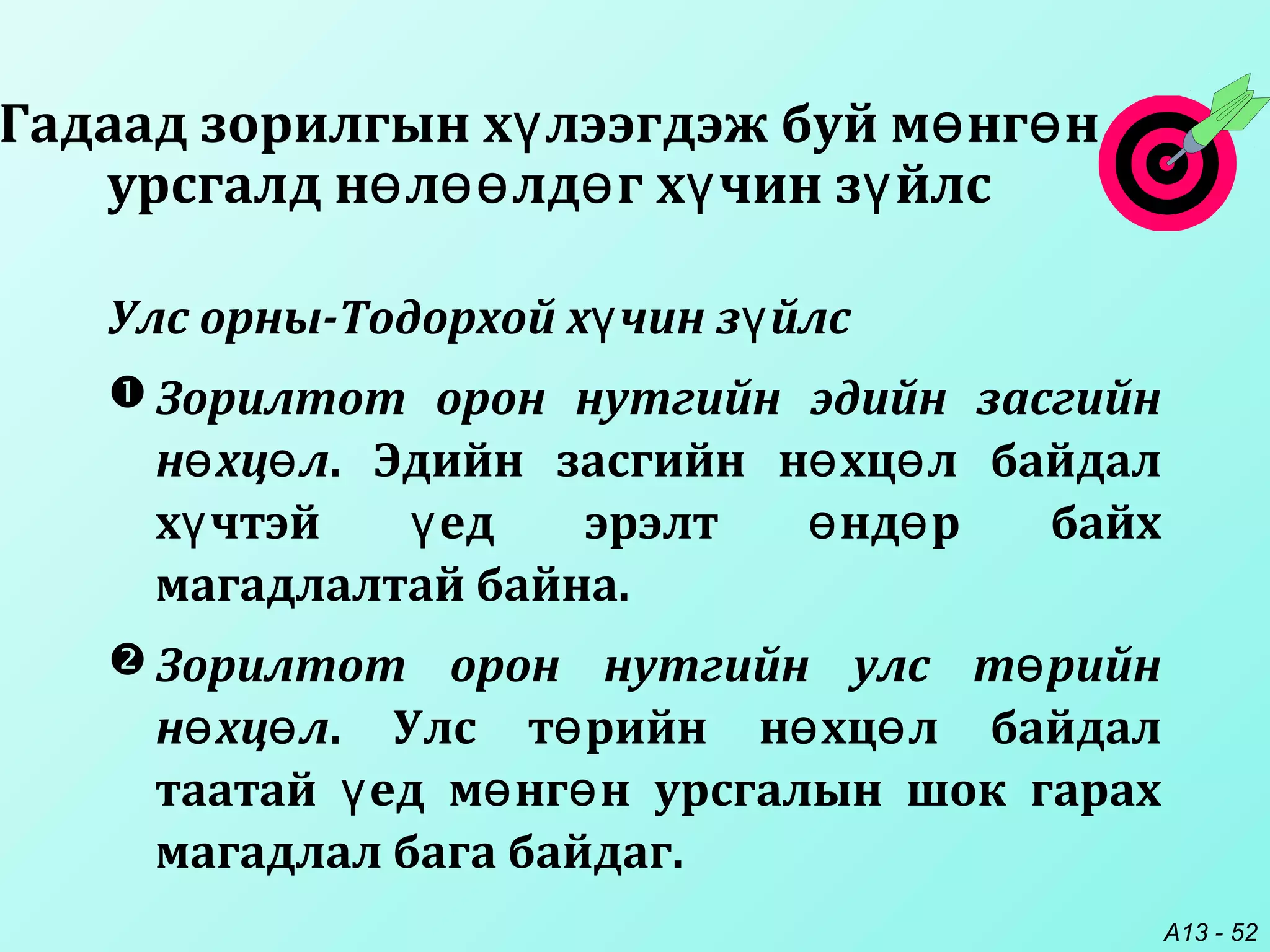 Гадаад зорилгын хүлээгдэж буй мөнгөн урсгалд нөлөөлдөг хүчин зүйлс

Улс орны-Тодорхой хүчин зүйлс

❶ Зорилтот орон нутгийн эдийн засгийн нөхцөл. Эдийн засгийн нөхцөл байдал хүчтэй үед эрэлт өндөр байх магадлалтай байна.

❷ Зорилтот орон нутгийн улс төрийн нөхцөл. Улс төрийн нөхцөл байдал таатай үед мөнгөн урсгалын шок гарах магадлал бага байдаг.

A13 - 52